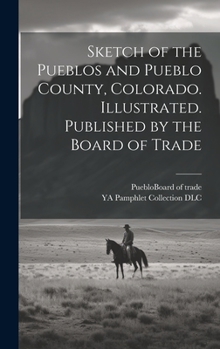 Sketch of the Pueblos and Pueblo County, Colorado. Illustrated. Published by the Board of Trade

PuebloBoard of trade
YA Pamphlet Collection DLC